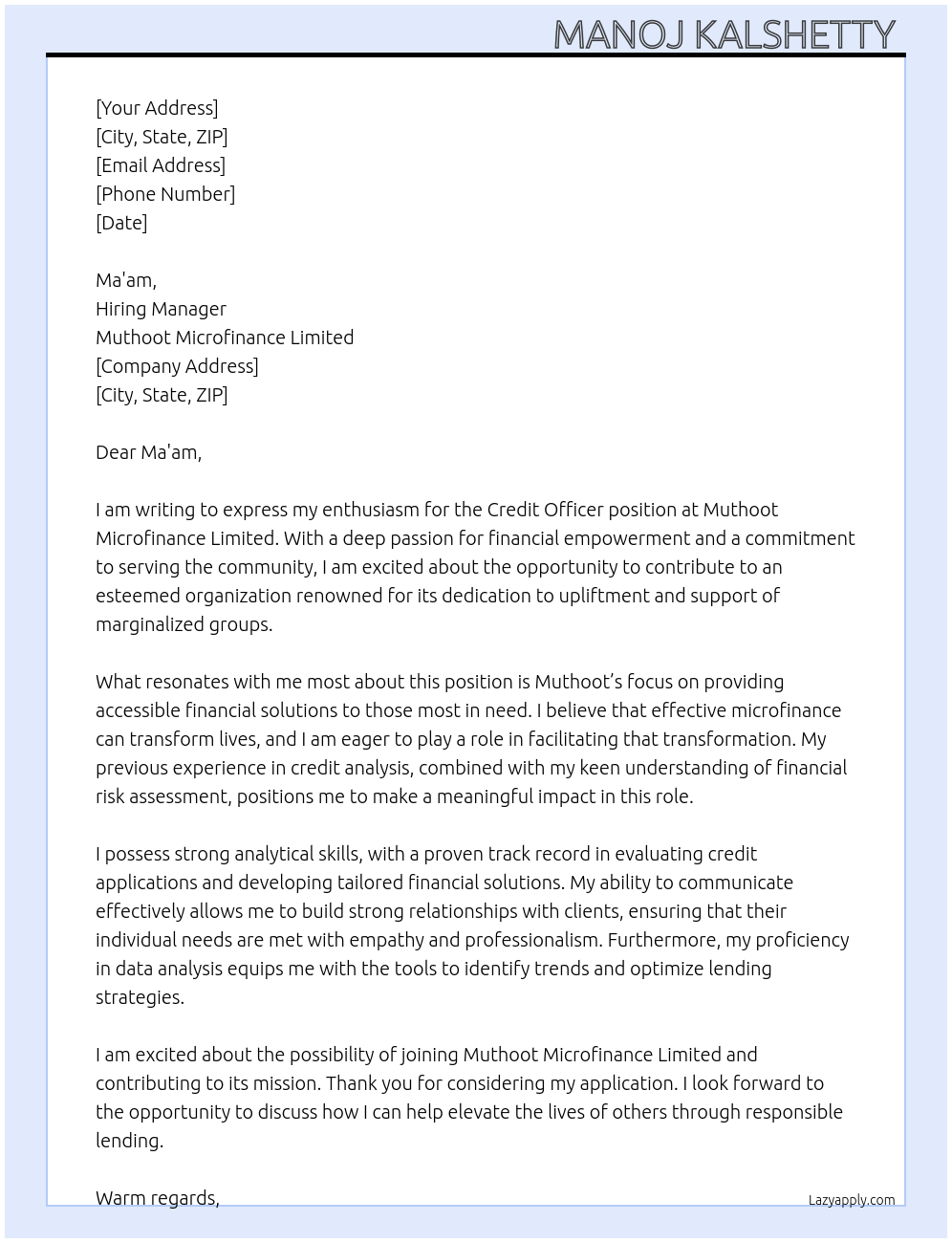 MANOJ KALSHETTY

[Your Address]
[City, State, ZIP]
[Email Address]
[Phone Number]
[Date]

Ma'am,
Hiring Manager
Muthoot Microfinance Limited
[Company Address]
[City, State, ZIP]

Dear Ma'am,

I am writing to express my enthusiasm for the Credit Officer position at Muthoot Microfinance Limited. With a deep passion for financial empowerment and a commitment to serving the community, I am excited about the opportunity to contribute to an esteemed organization renowned for its dedication to upliftment and support of marginalized groups.

What resonates with me most about this position is Muthoot's focus on providing accessible financial solutions to those most in need. I believe that effective microfinance can transform lives, and I am eager to play a role in facilitating that transformation. My previous experience in credit analysis, combined with my keen understanding of financial risk assessment, positions me to make a meaningful impact in this role.

I possess strong analytical skills, with a proven track record in evaluating credit applications and developing tailored financial solutions. My ability to communicate effectively allows me to build strong relationships with clients, ensuring that their individual needs are met with empathy and professionalism. Furthermore, my proficiency in data analysis equips me with the tools to identify trends and optimize lending strategies.

I am excited about the possibility of joining Muthoot Microfinance Limited and contributing to its mission. Thank you for considering my application. I look forward to the opportunity to discuss how I can help elevate the lives of others through responsible lending.

Warm regards,

Lazyapply.com